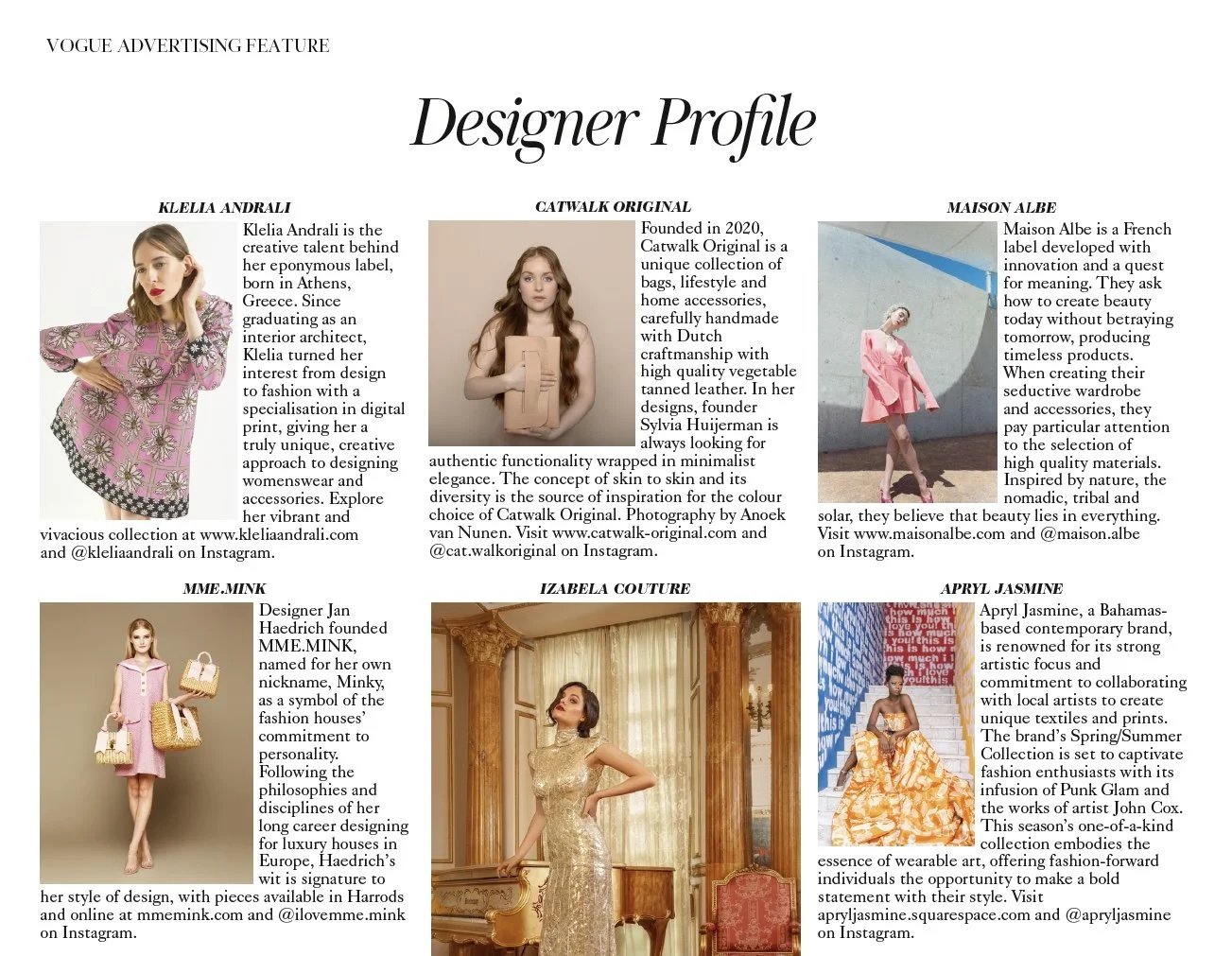 VOGUE ADVERTISING FEATURE

Designer Profile

KLELIA ANDRALI

Klelia Andrali is the creative talent behind her eponymous label, born in Athens, Greece. Since graduating as an interior architect, Klelia turned her interest from design to fashion with a specialisation in digital print, giving her a truly unique, creative approach to designing womenswear and accessories. Explore her vibrant and vivacious collection at www.kleliaandrali.com and @kleliaandrali on Instagram.

CATWALK ORIGINAL

Founded in 2020, Catwalk Original is a unique collection of bags, lifestyle and home accessories, carefully handmade with Dutch craftmanship with high quality vegetable tanned leather. In her designs, founder Sylvia Huijerman is always looking for authentic functionality wrapped in minimalist elegance. The concept of skin to skin and its diversity is the source of inspiration for the colour choice of Catwalk Original. Photography by Anoek van Nunen. Visit www.catwalk-original.com and @cat.walkoriginal on Instagram.

MAISON ALBE

Maison Albe is a French label developed with innovation and a quest for meaning. They ask how to create beauty today without betraying tomorrow, producing timeless products. When creating their seductive wardrobe and accessories, they pay particular attention to the selection of high quality materials. Inspired by nature, the nomadic, tribal and solar, they believe that beauty lies in everything. Visit www.maisonalbe.com and @maison.albe on Instagram.

MME.MINK

Designer Jan Haedrich founded MME.MINK, named for her own nickname, Minky, as a symbol of the fashion houses' commitment to personality. Following the philosophies and disciplines of her long career designing for luxury houses in Europe, Haedrich's wit is signature to her style of design, with pieces available in Harrods and online at mmemink.com and @ilovemme.mink on Instagram.

IZABELA COUTURE

APRYL JASMINE

Apryl Jasmine, a Bahamas-based contemporary brand, is renowned for its strong artistic focus and commitment to collaborating with local artists to create unique textiles and prints. The brand's Spring/Summer Collection is set to captivate fashion enthusiasts with its infusion of Punk Glam and the works of artist John Cox. This season's one-of-a-kind collection embodies the essence of wearable art, offering fashion-forward individuals the opportunity to make a bold statement with their style. Visit apryljasmine.squarespace.com and @apryljasmine on Instagram.